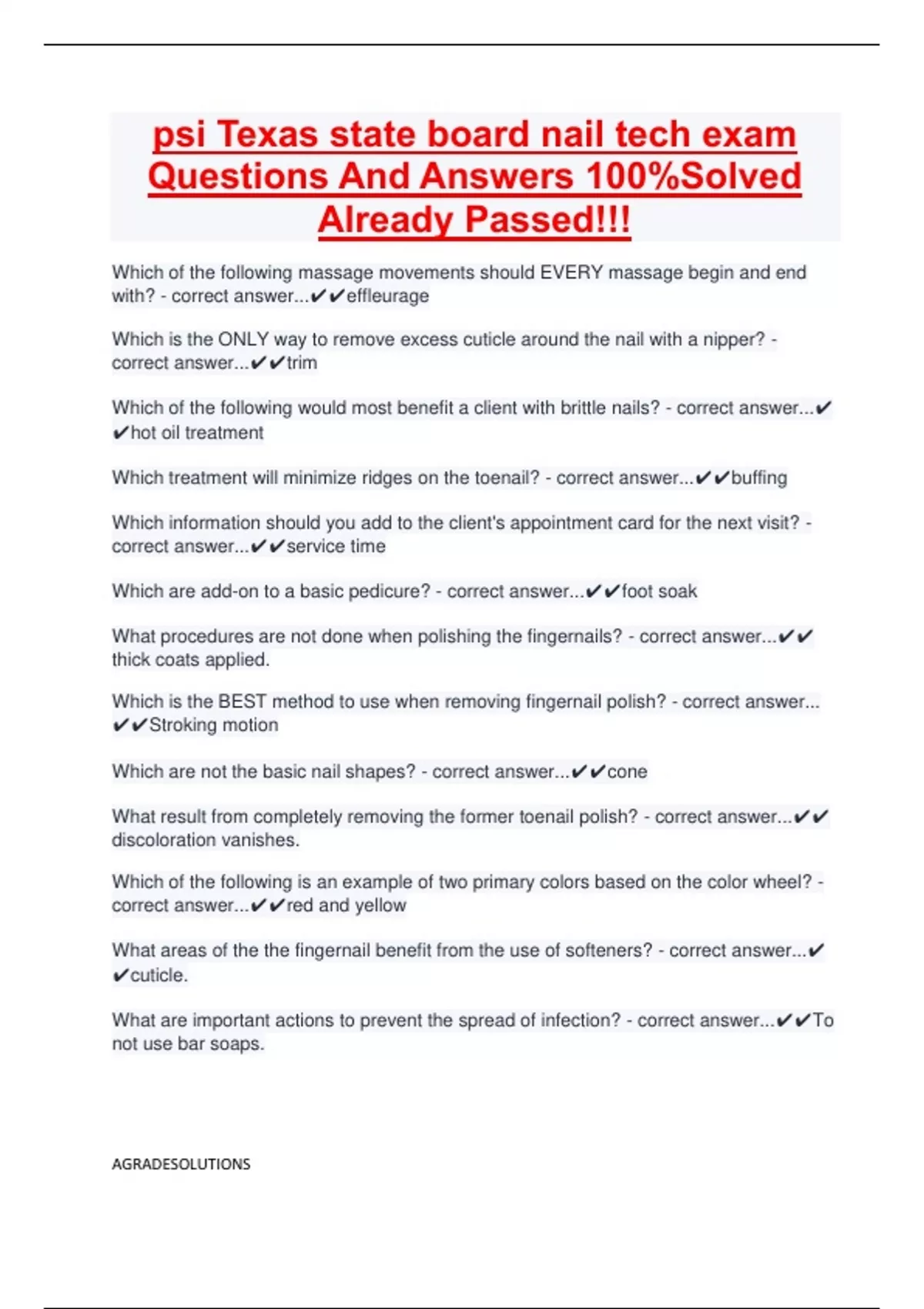 psi Texas state board nail tech exam Questions And Answers 100%Solved Already Passed!!!

Which of the following massage movements should EVERY massage begin and end with? - correct answer...✔✔effleurage

Which is the ONLY way to remove excess cuticle around the nail with a nipper? - correct answer...✔✔trim

Which of the following would most benefit a client with brittle nails? - correct answer...✔✔hot oil treatment

Which treatment will minimize ridges on the toenail? - correct answer...✔✔buffing

Which information should you add to the client's appointment card for the next visit? - correct answer...✔✔service time

Which are add-on to a basic pedicure? - correct answer...✔✔foot soak

What procedures are not done when polishing the fingernails? - correct answer...✔✔thick coats applied.

Which is the BEST method to use when removing fingernail polish? - correct answer...✔✔Stroking motion

Which are not the basic nail shapes? - correct answer...✔✔cone

What result from completely removing the former toenail polish? - correct answer...✔✔discoloration vanishes.

Which of the following is an example of two primary colors based on the color wheel? - correct answer...✔✔red and yellow

What areas of the the fingernail benefit from the use of softeners? - correct answer...✔✔cuticle.

What are important actions to prevent the spread of infection? - correct answer...✔✔To not use bar soaps.

AGRADESOLUTIONS